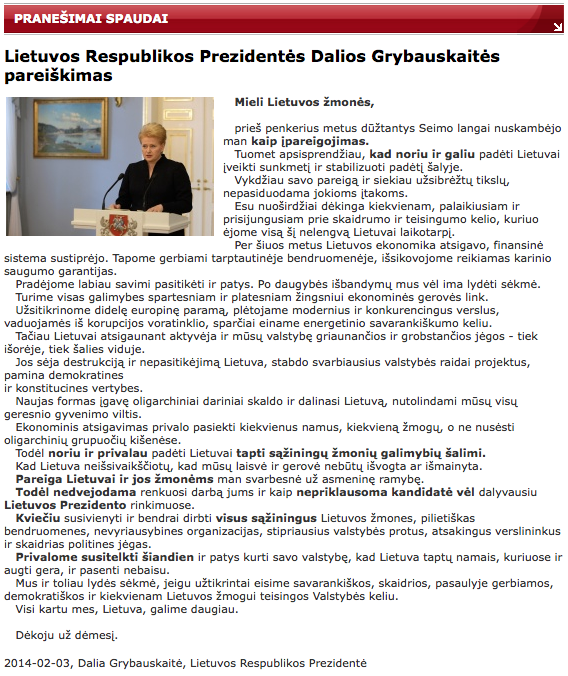 PRANEŠIMAI SPAUDAI

Lietuvos Respublikos Prezidentės Dalios Grybauskaitės pareiškimas

Mieli Lietuvos žmonės,

prieš penkerius metus dūžtantys Seimo langai nuskambėjo man kaip įpareigojimas.
Tuomet apsisprendžiau, kad noriu ir galiu padėti Lietuvai įveikti sunkmetį ir stabilizuoti padėtį šalyje.
Vykdžiau savo pareigą ir siekiau užsibrėžtų tikslų, nepasiduodama jokioms įtakoms.
Esu nuoširdžiai dėkinga kiekvienam, palaikiusiam ir prisijungusiam prie skaidrumo ir teisingumo kelio, kuriuo ėjome visą šį nelengvą Lietuvai laikotarpį.
Per šiuos metus Lietuvos ekonomika atsigavo, finansinė sistema sustiprėjo. Tapome gerbiami tarptautinėje bendruomenėje, išsikovojome reikiamas karinio saugumo garantijas.
Pradėjome labiau savimi pasitikėti ir patys. Po daugybės išbandymų mus vėl ima lydėti sėkmė.
Turime visas galimybes spartesniam ir platesniam žingsniui ekonominės gerovės link.
Užsitikrinome didelę europinę paramą, plėtojame modernius ir konkurencingus verslus, vaduojamės iš korupcijos voratinklio, sparčiai einame energetinio savarankiškumo keliu.
Tačiau Lietuvai atsigaunant aktyvėja ir mūsų valstybę griaunančios ir grobstančios jėgos - tiek išorėje, tiek šalies viduje.
Jos sėja destrukciją ir nepasitikėjimą Lietuva, stabdo svarbiausius valstybės raidai projektus, pamina demokratines
ir konstitucines vertybes.
Naujas formas įgavę oligarchiniai dariniai skaldo ir dalinasi Lietuvą, nutolindami mūsų visų geresnio gyvenimo viltis.
Ekonominis atsigavimas privalo pasiekti kiekvienus namus, kiekvieną žmogų, o ne nusėsti oligarchinių grupuočių kišenėse.
Todėl noriu ir privalau padėti Lietuvai tapti sąžiningų žmonių galimybių šalimi.
Kad Lietuva neišsivaikščiotų, kad mūsų laisvė ir gerovė nebūtų išvogta ar išmainyta.
Pareiga Lietuvai ir jos žmonėms man svarbesnė už asmeninę ramybę.
Todėl nedvejodama renkuosi darbą jums ir kaip nepriklausoma kandidatė vėl dalyvausiu Lietuvos Prezidento rinkimuose.
Kviečiu susivienyti ir bendrai dirbti visus sąžiningus Lietuvos žmones, pilietiškas bendruomenes, nevyriausybines organizacijas, stipriausius valstybės protus, atsakingus verslininkus ir skaidrias politines jėgas.
Privalome susitelkti šiandien ir patys kurti savo valstybę, kad Lietuva taptų namais, kuriuose ir augti gera, ir pasenti nebaisu.
Mus ir toliau lydės sėkmė, jeigu užtikrintai eisime savarankiškos, skaidrios, pasaulyje gerbiamos, demokratiškos ir kiekvienam Lietuvos žmogui teisingos Valstybės keliu.
Visi kartu mes, Lietuva, galime daugiau.

Dėkoju už dėmesį.

2014-02-03, Dalia Grybauskaitė, Lietuvos Respublikos Prezidentė